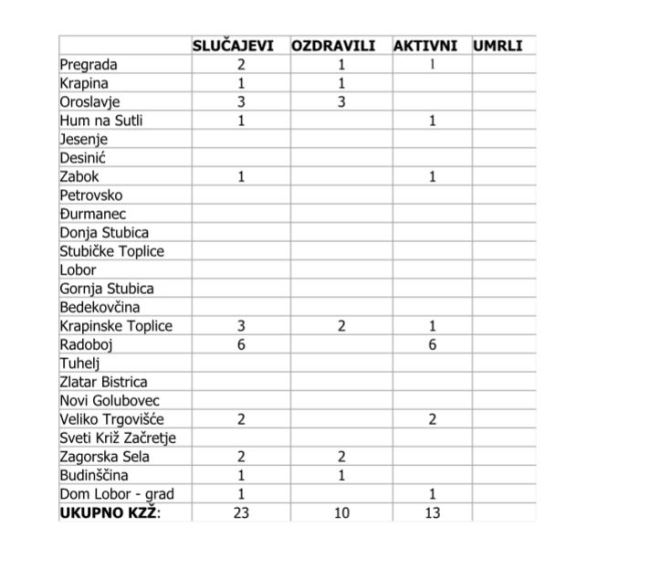 | | SLUČAJEVI | OZDRAVILI | AKTIVNI | UMRLI |
|---|---|---|---|---|
| Pregrada | 2 | 1 | 1 | |
| Krapina | 1 | 1 | | |
| Oroslavje | 3 | 3 | | |
| Hum na Sutli | 1 | | 1 | |
| Jesenje | | | | |
| Desinić | | | | |
| Zabok | 1 | | 1 | |
| Petrovsko | | | | |
| Đurmanec | | | | |
| Donja Stubica | | | | |
| Stubičke Toplice | | | | |
| Lobor | | | | |
| Gornja Stubica | | | | |
| Bedekovčina | | | | |
| Krapinske Toplice | 3 | 2 | 1 | |
| Radoboj | 6 | | 6 | |
| Tuhelj | | | | |
| Zlatar Bistrica | | | | |
| Novi Golubovec | | | | |
| Veliko Trgovišće | 2 | | 2 | |
| Sveti Križ Začretje | | | | |
| Zagorska Sela | 2 | 2 | | |
| Budinščina | 1 | 1 | | |
| Dom Lobor - grad | 1 | | 1 | |
| UKUPNO KZŽ: | 23 | 10 | 13 | |